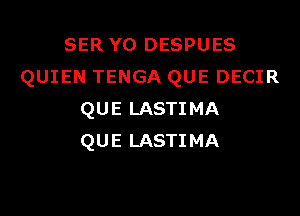 SER YO DESPUES
QUIEN TENGA QUE DECIR
QUE LASTIMA
QUE LASTIMA